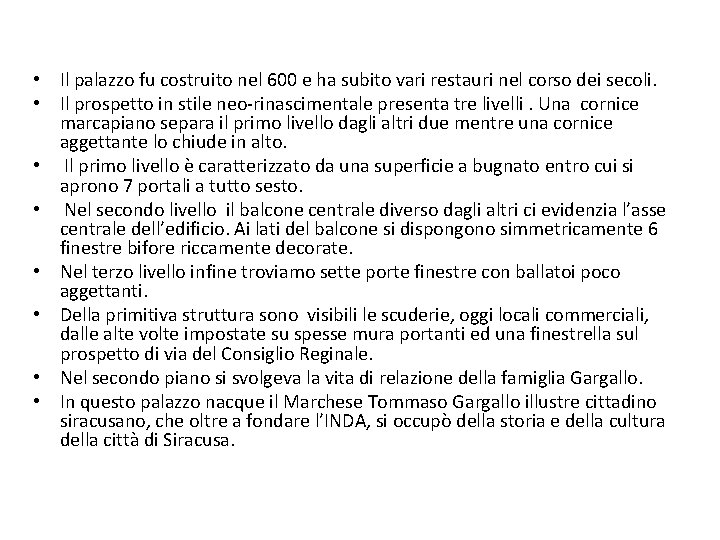 • Il palazzo fu costruito nel 600 e ha subito vari restauri nel corso dei secoli.
• Il prospetto in stile neo-rinascimentale presenta tre livelli . Una cornice marcapiano separa il primo livello dagli altri due mentre una cornice aggettante lo chiude in alto.
• Il primo livello è caratterizzato da una superficie a bugnato entro cui si aprono 7 portali a tutto sesto.
• Nel secondo livello il balcone centrale diverso dagli altri ci evidenzia l'asse centrale dell'edificio. Ai lati del balcone si dispongono simmetricamente 6 finestre bifore riccamente decorate.
• Nel terzo livello infine troviamo sette porte finestre con ballatoi poco aggettanti.
• Della primitiva struttura sono visibili le scuderie, oggi locali commerciali, dalle alte volte impostate su spesse mura portanti ed una finestrella sul prospetto di via del Consiglio Reginale.
• Nel secondo piano si svolgeva la vita di relazione della famiglia Gargallo.
• In questo palazzo nacque il Marchese Tommaso Gargallo illustre cittadino siracusano, che oltre a fondare l'INDA, si occupò della storia e della cultura della città di Siracusa.